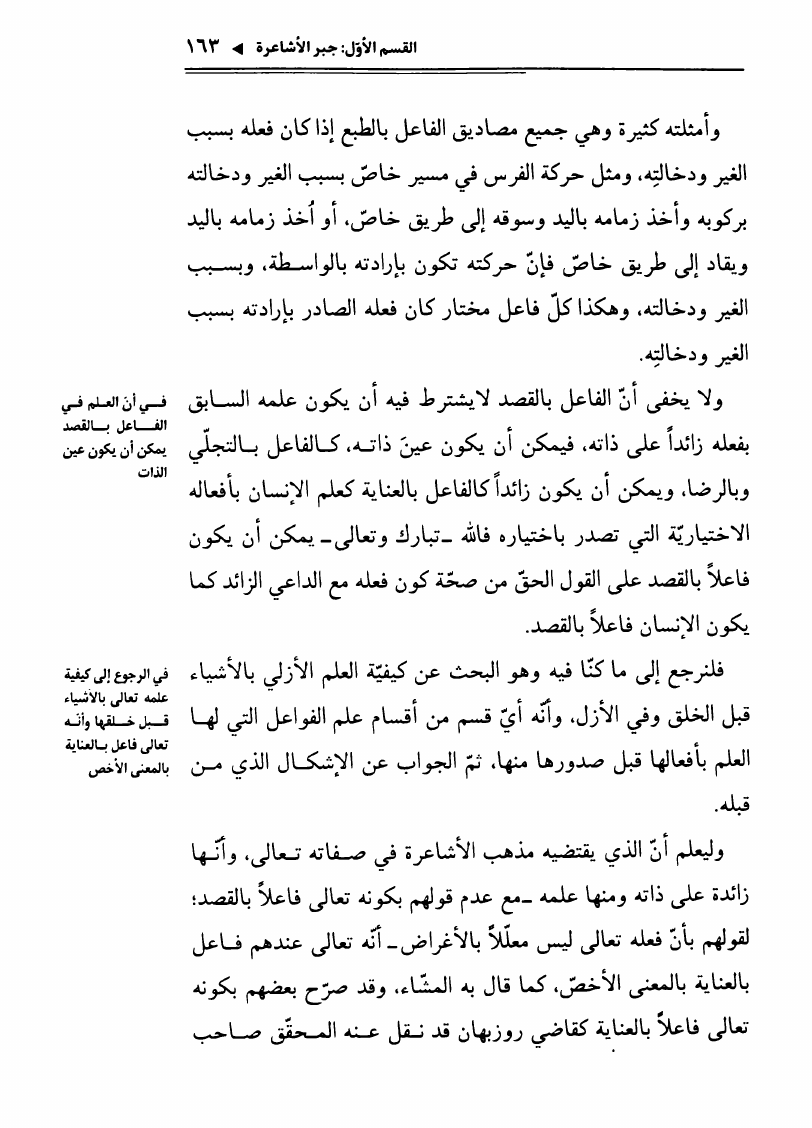 القسم الأوّل: جبر الأشاعرة ◄ ١٦٣

وأمثلته كثيرة وهي جميع مصاديق الفاعل بالطبع إذا كان فعله بسبب الغير ودخالتِه، ومثل حركة الفرس في مسير خاصّ بسبب الغير ودخالته بركوبه وأخذ زمامه باليد وسوقه إلى طريق خاصّ، أو اُخذ زمامه باليد ويقاد إلى طريق خاصّ فإنّ حركته تكون بإرادته بالواسطة، وبسبب الغير ودخالته، وهكذا كلّ فاعل مختار كان فعله الصادر بإرادته بسبب الغير ودخالتِه.

في أن العلم في الفاعل بالقصد يمكن أن يكون عين الذات

ولا يخفى أنّ الفاعل بالقصد لايشترط فيه أن يكون علمه السابق بفعله زائداً على ذاته، فيمكن أن يكون عينَ ذاته، كالفاعل بالتجلّي وبالرضا، ويمكن أن يكون زائداً كالفاعل بالعناية كعلم الإنسان بأفعاله الاختياريّة التي تصدر باختياره فالله ـ تبارك وتعالى ـ يمكن أن يكون فاعلاً بالقصد على القول الحقّ من صحّة كون فعله مع الداعي الزائد كما يكون الإنسان فاعلاً بالقصد.

في الرجوع إلى كيفية علمه تعالى بالأشياء قبل خلقها وأنّه تعالى فاعل بالعناية بالمعنى الأخص

فلنرجع إلى ما كنّا فيه وهو البحث عن كيفيّة العلم الأزلي بالأشياء قبل الخلق وفي الأزل، وأنّه أيّ قسم من أقسام علم الفواعل التي لها العلم بأفعالها قبل صدورها منها، ثمّ الجواب عن الإشكال الذي من قبله.

وليعلم أنّ الذي يقتضيه مذهب الأشاعرة في صفاته تعالى، وأنّها زائدة على ذاته ومنها علمه ـ مع عدم قولهم بكونه تعالى فاعلاً بالقصد؛ لقولهم بأنّ فعله تعالى ليس معلّلاً بالأغراض ـ أنّه تعالى عندهم فاعل بالعناية بالمعنى الأخصّ، كما قال به المشّاء، وقد صرّح بعضهم بكونه تعالى فاعلاً بالعناية كقاضي روزبهان قد نقل عنه المحقّق صاحب